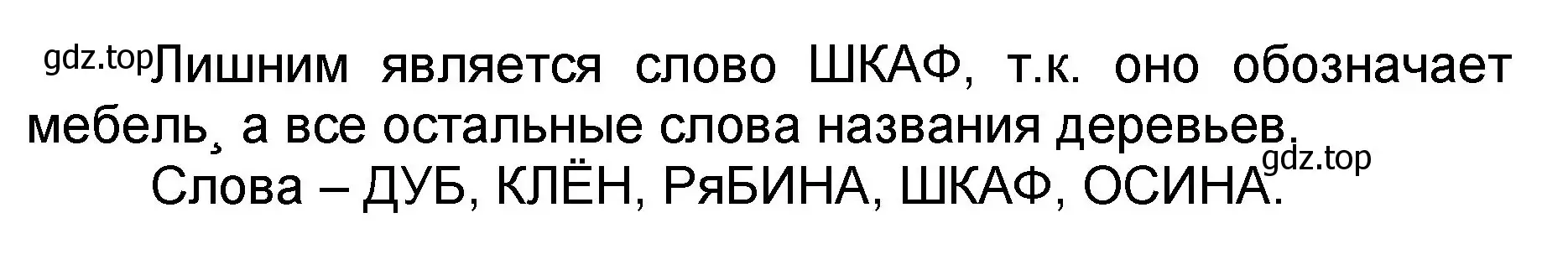 gdz.top Лишним является слово ШКАФ, т.к. оно обозначает мебель, а все остальные слова названия деревьев.

gdz.top

Слова – ДУБ, КЛЁН, РяБИНА, ШКАФ, ОСИНА.